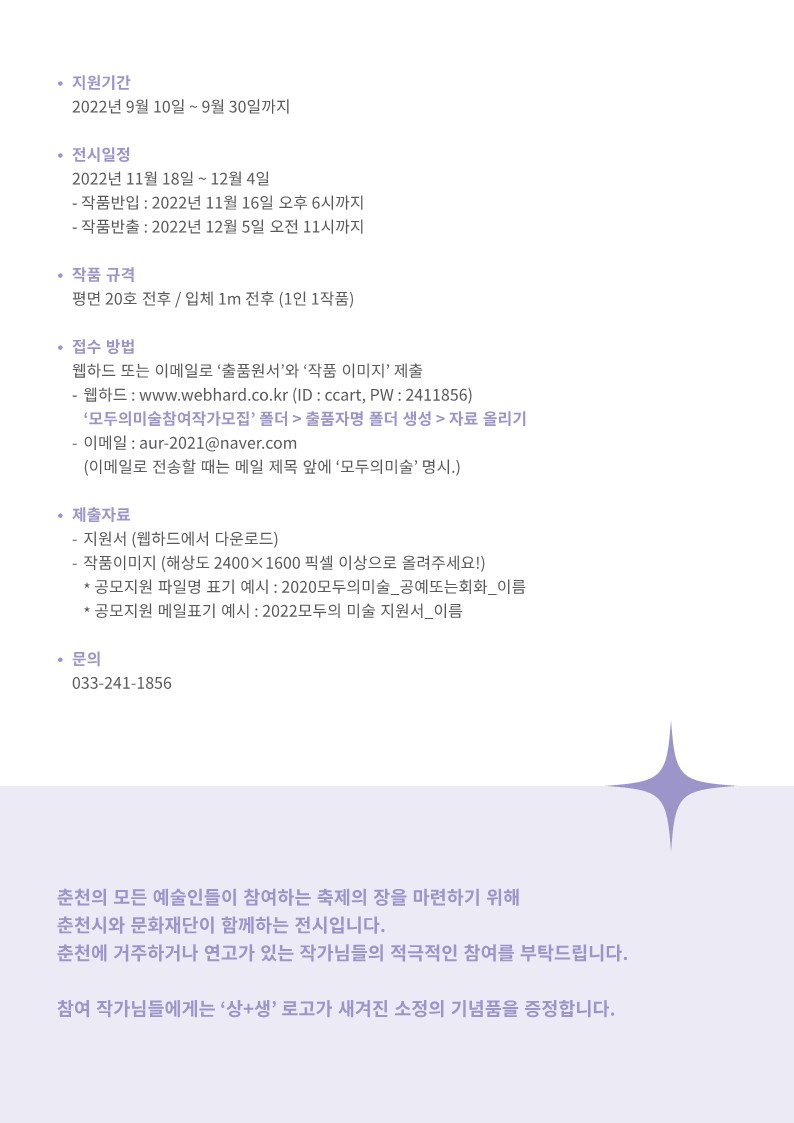 • 지원기간
2022년 9월 10일 ~ 9월 30일까지

• 전시일정
2022년 11월 18일 ~ 12월 4일
- 작품반입 : 2022년 11월 16일 오후 6시까지
- 작품반출 : 2022년 12월 5일 오전 11시까지

• 작품 규격
평면 20호 전후 / 입체 1m 전후 (1인 1작품)

• 접수 방법
웹하드 또는 이메일로 '출품원서'와 '작품 이미지' 제출
- 웹하드 : www.webhard.co.kr (ID : ccart, PW : 2411856)
'모두의미술참여작가모집' 폴더 > 출품자명 폴더 생성 > 자료 올리기
- 이메일 : aur-2021@naver.com
(이메일로 전송할 때는 메일 제목 앞에 '모두의미술' 명시.)

• 제출자료
- 지원서 (웹하드에서 다운로드)
- 작품이미지 (해상도 2400×1600 픽셀 이상으로 올려주세요!)
* 공모지원 파일명 표기 예시 : 2020모두의미술_공예또는회화_이름
* 공모지원 메일표기 예시 : 2022모두의 미술 지원서_이름

• 문의
033-241-1856

춘천의 모든 예술인들이 참여하는 축제의 장을 마련하기 위해
춘천시와 문화재단이 함께하는 전시입니다.
춘천에 거주하거나 연고가 있는 작가님들의 적극적인 참여를 부탁드립니다.

참여 작가님들에게는 '상+생' 로고가 새겨진 소정의 기념품을 증정합니다.